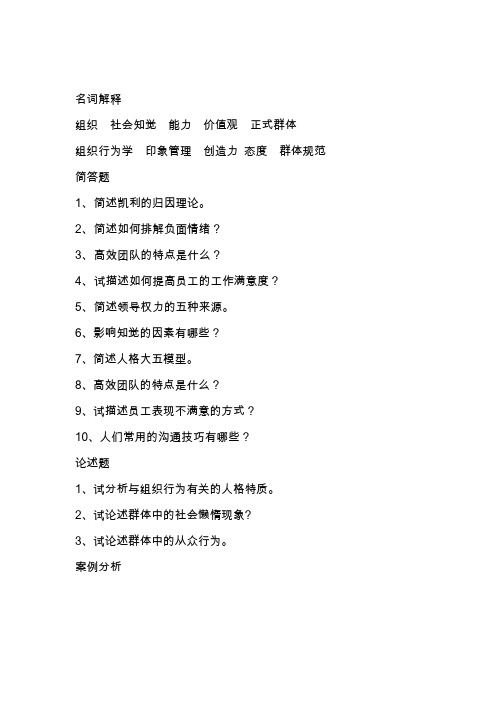 名词解释

组织　社会知觉　能力　价值观　正式群体

组织行为学　印象管理　创造力　态度　群体规范

简答题

1、简述凯利的归因理论。

2、简述如何排解负面情绪？

3、高效团队的特点是什么？

4、试描述如何提高员工的工作满意度？

5、简述领导权力的五种来源。

6、影响知觉的因素有哪些？

7、简述人格大五模型。

8、高效团队的特点是什么？

9、试描述员工表现不满意的方式？

10、人们常用的沟通技巧有哪些？

论述题

1、试分析与组织行为有关的人格特质。

2、试论述群体中的社会懒惰现象?

3、试论述群体中的从众行为。

案例分析